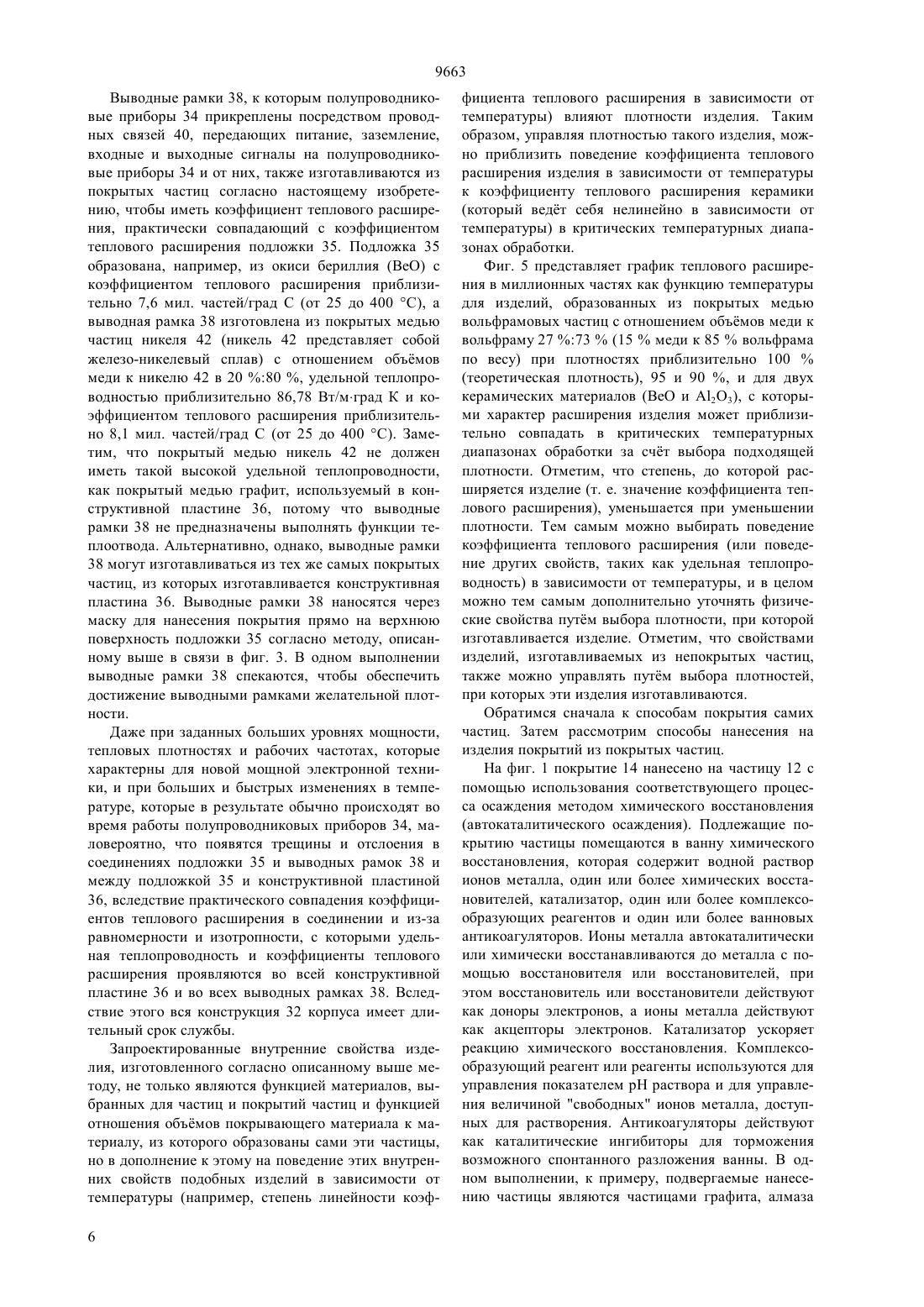 9663

Выводные рамки 38, к которым полупроводниковые приборы 34 прикреплены посредством проводных связей 40, передающих питание, заземление, входные и выходные сигналы на полупроводниковые приборы 34 и от них, также изготавливаются из покрытых частиц согласно настоящему изобретению, чтобы иметь коэффициент теплового расширения, практически совпадающий с коэффициентом теплового расширения подложки 35. Подложка 35 образована, например, из окиси бериллия (BeO) с коэффициентом теплового расширения приблизительно 7,6 мил. частей/град С (от 25 до 400 °С), а выводная рамка 38 изготовлена из покрытых медью частиц никеля 42 (никель 42 представляет собой железо-никелевый сплав) с отношением объёмов меди к никелю 42 в 20 %:80 %, удельной теплопроводностью приблизительно 86,78 Вт/м·град К и коэффициентом теплового расширения приблизительно 8,1 мил. частей/град С (от 25 до 400 °С). Заметим, что покрытый медью никель 42 не должен иметь такой высокой удельной теплопроводности, как покрытый медью графит, используемый в конструктивной пластине 36, потому что выводные рамки 38 не предназначены выполнять функции теплоотвода. Альтернативно, однако, выводные рамки 38 могут изготавливаться из тех же самых покрытых частиц, из которых изготавливается конструктивная пластина 36. Выводные рамки 38 наносятся через маску для нанесения покрытия прямо на верхнюю поверхность подложки 35 согласно методу, описанному выше в связи в фиг. 3. В одном выполнении выводные рамки 38 спекаются, чтобы обеспечить достижение выводными рамками желательной плотности.

Даже при заданных больших уровнях мощности, тепловых плотностях и рабочих частотах, которые характерны для новой мощной электронной техники, и при больших и быстрых изменениях в температуре, которые в результате обычно происходят во время работы полупроводниковых приборов 34, маловероятно, что появятся трещины и отслоения в соединениях подложки 35 и выводных рамок 38 и между подложкой 35 и конструктивной пластиной 36, вследствие практического совпадения коэффициентов теплового расширения в соединении и из-за равномерности и изотропности, с которыми удельная теплопроводность и коэффициенты теплового расширения проявляются во всей конструктивной пластине 36 и во всех выводных рамках 38. Вследствие этого вся конструкция 32 корпуса имеет длительный срок службы.

Запроектированные внутренние свойства изделия, изготовленного согласно описанному выше методу, не только являются функцией материалов, выбранных для частиц и покрытий частиц и функцией отношения объёмов покрывающего материала к материалу, из которого образованы сами эти частицы, но в дополнение к этому на поведение этих внутренних свойств подобных изделий в зависимости от температуры (например, степень линейности коэффициента теплового расширения в зависимости от температуры) влияют плотности изделия. Таким образом, управляя плотностью такого изделия, можно приблизить поведение коэффициента теплового расширения изделия в зависимости от температуры к коэффициенту теплового расширения керамики (который ведёт себя нелинейно в зависимости от температуры) в критических температурных диапазонах обработки.

Фиг. 5 представляет график теплового расширения в миллионных частях как функцию температуры для изделий, образованных из покрытых медью вольфрамовых частиц с отношением объёмов меди к вольфраму 27 %:73 % (15 % меди к 85 % вольфрама по весу) при плотностях приблизительно 100 % (теоретическая плотность), 95 и 90 %, и для двух керамических материалов (BeO и $Al_2O_3$), с которыми характер расширения изделия может приблизительно совпадать в критических температурных диапазонах обработки за счёт выбора подходящей плотности. Отметим, что степень, до которой расширяется изделие (т. е. значение коэффициента теплового расширения), уменьшается при уменьшении плотности. Тем самым можно выбирать поведение коэффициента теплового расширения (или поведение других свойств, таких как удельная теплопроводность) в зависимости от температуры, и в целом можно тем самым дополнительно уточнять физические свойства путём выбора плотности, при которой изготавливается изделие. Отметим, что свойствами изделий, изготавливаемых из непокрытых частиц, также можно управлять путём выбора плотностей, при которых эти изделия изготавливаются.

Обратимся сначала к способам покрытия самих частиц. Затем рассмотрим способы нанесения на изделия покрытий из покрытых частиц.

На фиг. 1 покрытие 14 нанесено на частицу 12 с помощью использования соответствующего процесса осаждения методом химического восстановления (автокаталитического осаждения). Подлежащие покрытию частицы помещаются в ванну химического восстановления, которая содержит водной раствор ионов металла, один или более химических восстановителей, катализатор, один или более комплексообразующих реагентов и один или более ванновых антикоагуляторов. Ионы металла автокаталитически или химически восстанавливаются до металла с помощью восстановителя или восстановителей, при этом восстановитель или восстановители действуют как доноры электронов, а ионы металла действуют как акцепторы электронов. Катализатор ускоряет реакцию химического восстановления. Комплексообразующий реагент или реагенты используются для управления показателем pH раствора и для управления величиной "свободных" ионов металла, доступных для растворения. Антикоагуляторы действуют как каталитические ингибиторы для торможения возможного спонтанного разложения ванны. В одном выполнении, к примеру, подвергаемые нанесению частицы являются частицами графита, алмаза

6